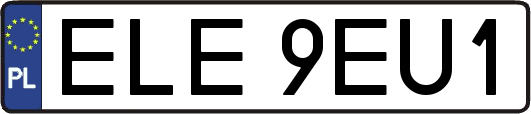 PL
ELE 9EU1